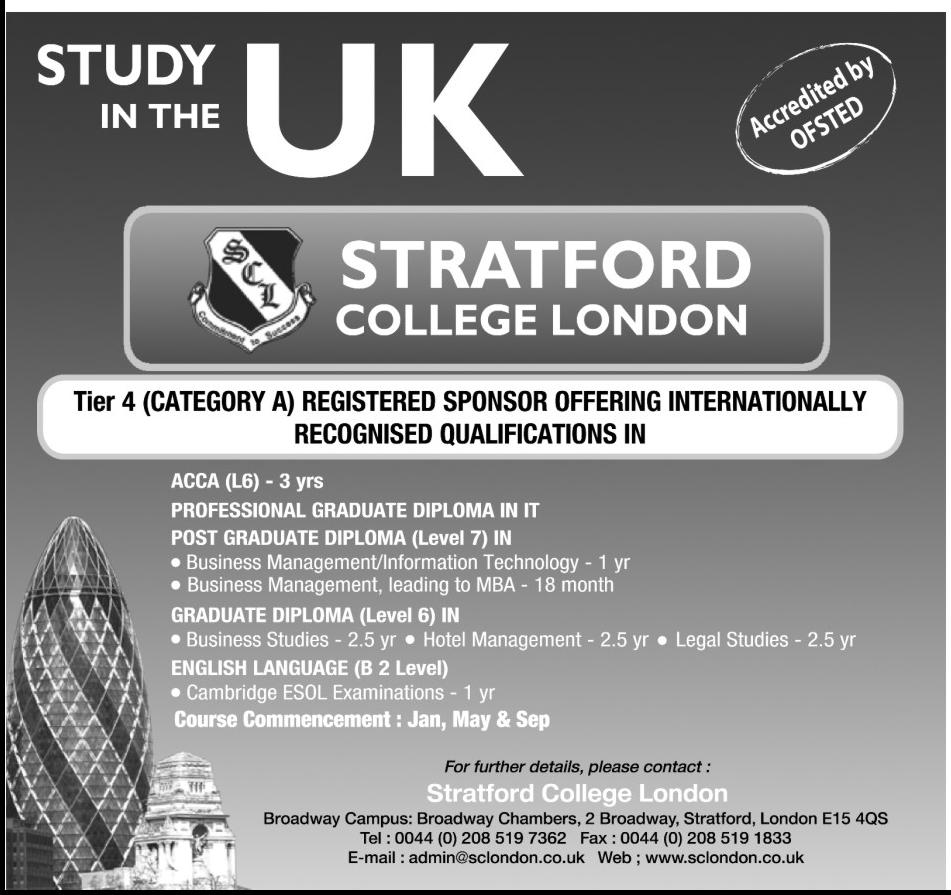 STUDY IN THE UK

Accredited by OFSTED

SCL
Commitment to Success

STRATFORD
COLLEGE LONDON

Tier 4 (CATEGORY A) REGISTERED SPONSOR OFFERING INTERNATIONALLY RECOGNISED QUALIFICATIONS IN

ACCA (L6) - 3 yrs
PROFESSIONAL GRADUATE DIPLOMA IN IT
POST GRADUATE DIPLOMA (Level 7) IN
• Business Management/Information Technology - 1 yr
• Business Management, leading to MBA - 18 month
GRADUATE DIPLOMA (Level 6) IN
• Business Studies - 2.5 yr • Hotel Management - 2.5 yr • Legal Studies - 2.5 yr
ENGLISH LANGUAGE (B 2 Level)
• Cambridge ESOL Examinations - 1 yr
Course Commencement : Jan, May & Sep

For further details, please contact :
Stratford College London
Broadway Campus: Broadway Chambers, 2 Broadway, Stratford, London E15 4QS
Tel : 0044 (0) 208 519 7362 Fax : 0044 (0) 208 519 1833
E-mail : admin@sclondon.co.uk Web ; www.sclondon.co.uk